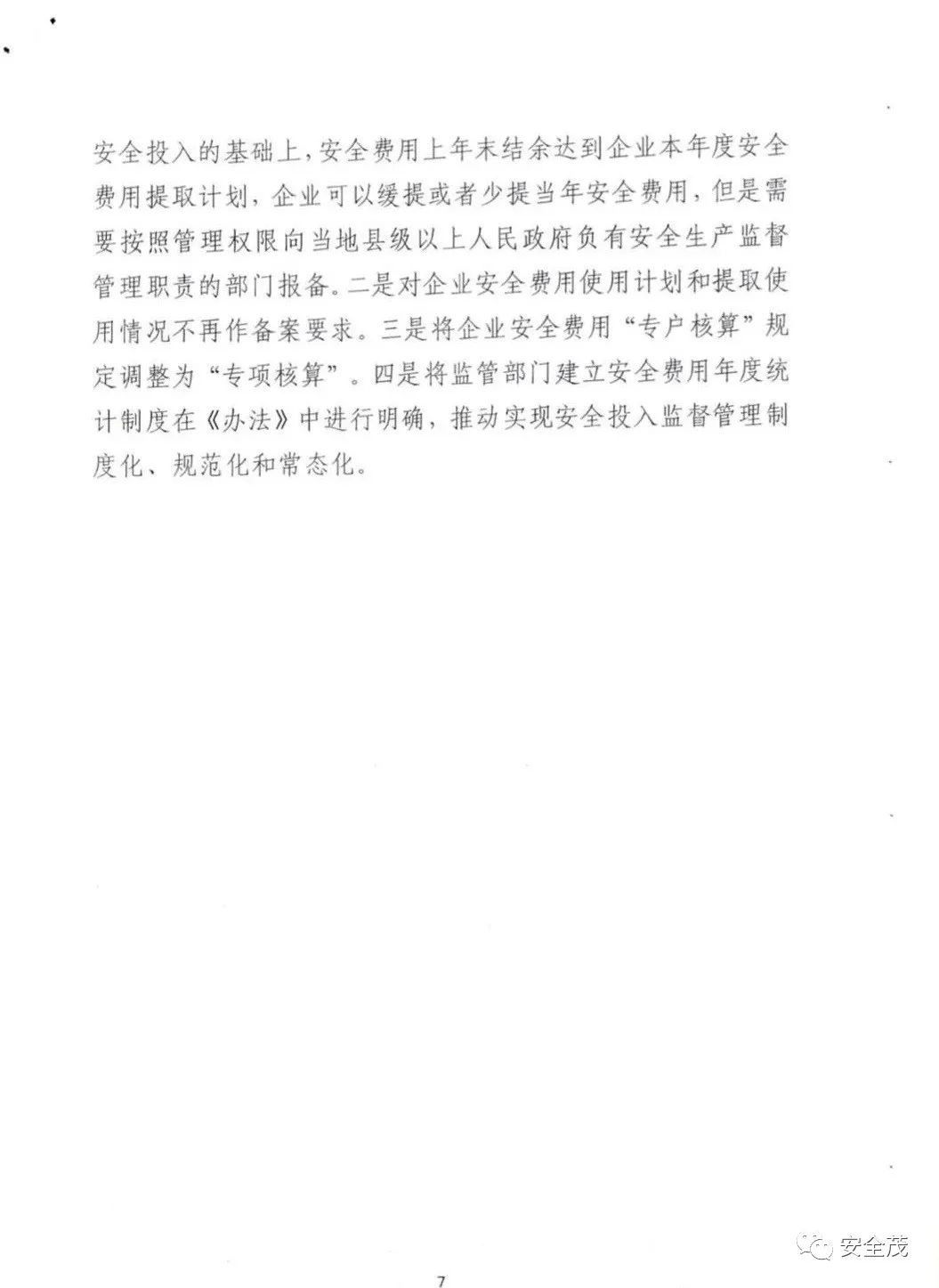 安全投入的基础上，安全费用上年末结余达到企业本年度安全费用提取计划，企业可以缓提或者少提当年安全费用，但是需要按照管理权限向当地县级以上人民政府负有安全生产监督管理职责的部门报备。二是对企业安全费用使用计划和提取使用情况不再作备案要求。三是将企业安全费用“专户核算”规定调整为“专项核算”。四是将监管部门建立安全费用年度统计制度在《办法》中进行明确，推动实现安全投入监督管理制度化、规范化和常态化。

安全茂

7